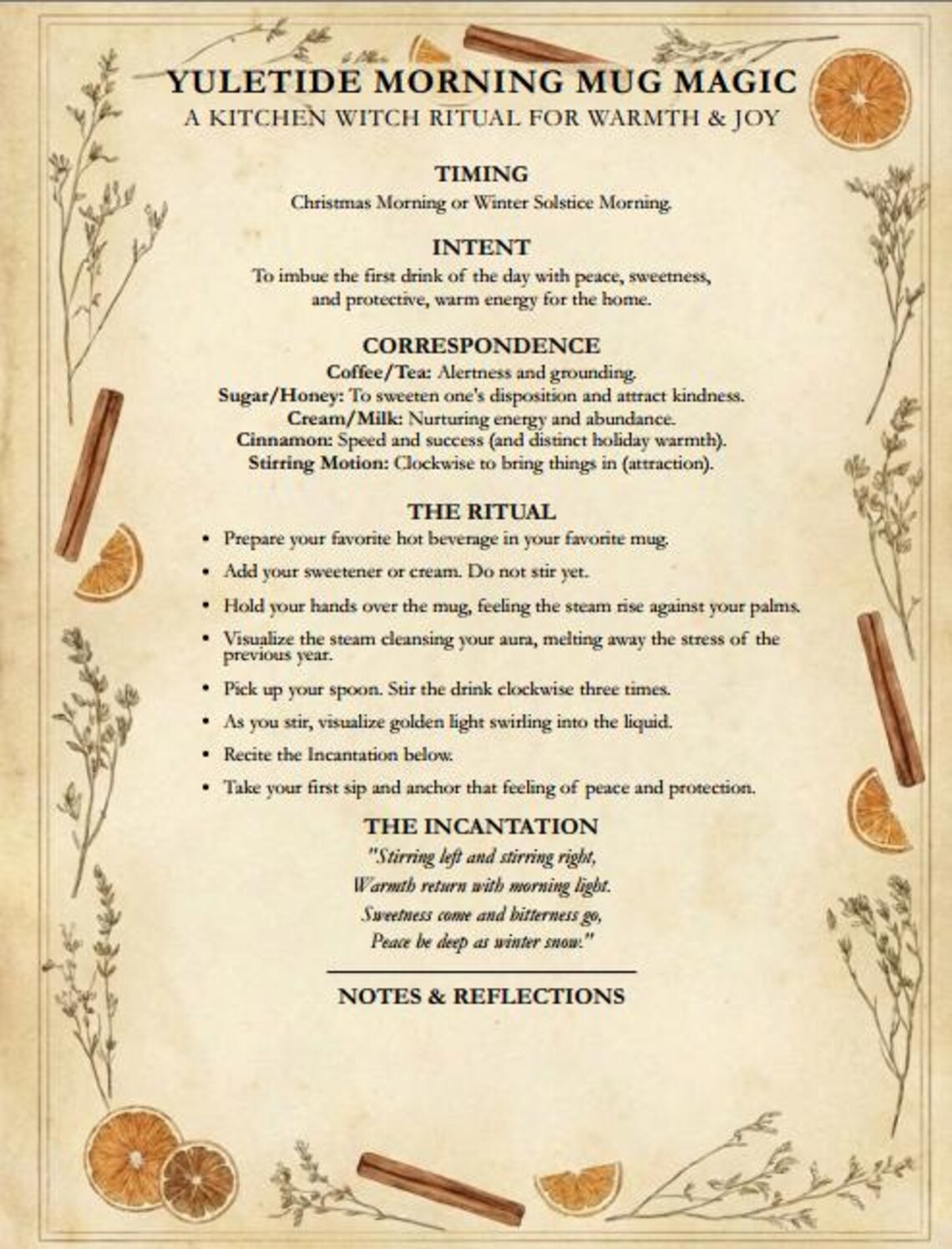 YULETIDE MORNING MUG MAGIC
A KITCHEN WITCH RITUAL FOR WARMTH & JOY

TIMING
Christmas Morning or Winter Solstice Morning.

INTENT
To imbue the first drink of the day with peace, sweetness, and protective, warm energy for the home.

CORRESPONDENCE
Coffee/Tea: Alertness and grounding.
Sugar/Honey: To sweeten one's disposition and attract kindness.
Cream/Milk: Nurturing energy and abundance.
Cinnamon: Speed and success (and distinct holiday warmth).
Stirring Motion: Clockwise to bring things in (attraction).

THE RITUAL
• Prepare your favorite hot beverage in your favorite mug.
• Add your sweetener or cream. Do not stir yet.
• Hold your hands over the mug, feeling the steam rise against your palms.
• Visualize the steam cleansing your aura, melting away the stress of the previous year.
• Pick up your spoon. Stir the drink clockwise three times.
• As you stir, visualize golden light swirling into the liquid.
• Recite the Incantation below.
• Take your first sip and anchor that feeling of peace and protection.

THE INCANTATION
"Stirring left and stirring right,
Warmth return with morning light.
Sweetness come and bitterness go,
Peace be deep as winter snow."

NOTES & REFLECTIONS